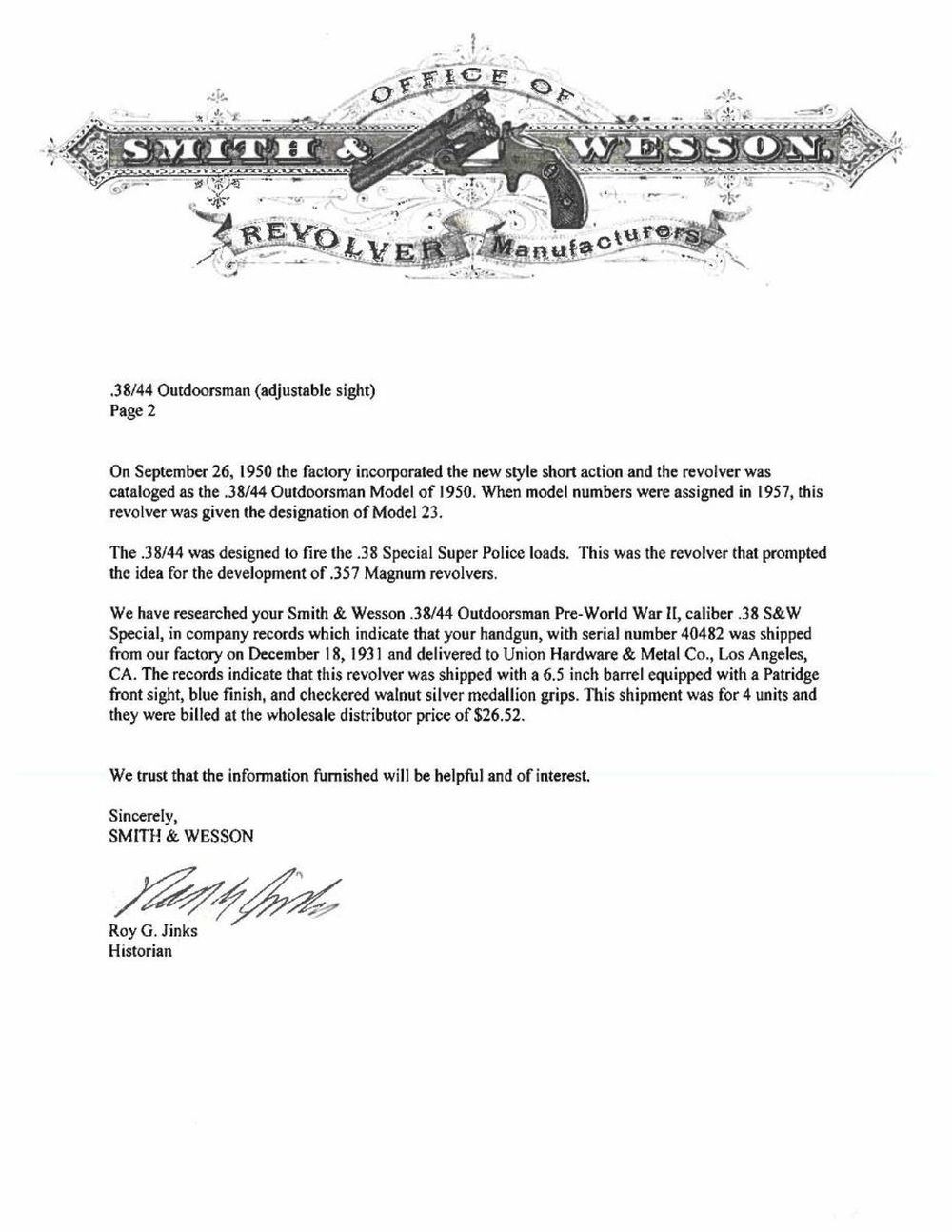 OFFICE OF
SMITH & WESSON.
REVOLVER Manufacturers

.38/44 Outdoorsman (adjustable sight)
Page 2

On September 26, 1950 the factory incorporated the new style short action and the revolver was cataloged as the .38/44 Outdoorsman Model of 1950. When model numbers were assigned in 1957, this revolver was given the designation of Model 23.

The .38/44 was designed to fire the .38 Special Super Police loads. This was the revolver that prompted the idea for the development of .357 Magnum revolvers.

We have researched your Smith & Wesson .38/44 Outdoorsman Pre-World War II, caliber .38 S&W Special, in company records which indicate that your handgun, with serial number 40482 was shipped from our factory on December 18, 1931 and delivered to Union Hardware & Metal Co., Los Angeles, CA. The records indicate that this revolver was shipped with a 6.5 inch barrel equipped with a Patridge front sight, blue finish, and checkered walnut silver medallion grips. This shipment was for 4 units and they were billed at the wholesale distributor price of $26.52.

We trust that the information furnished will be helpful and of interest.

Sincerely,
SMITH & WESSON

Roy G. Jinks

Roy G. Jinks
Historian